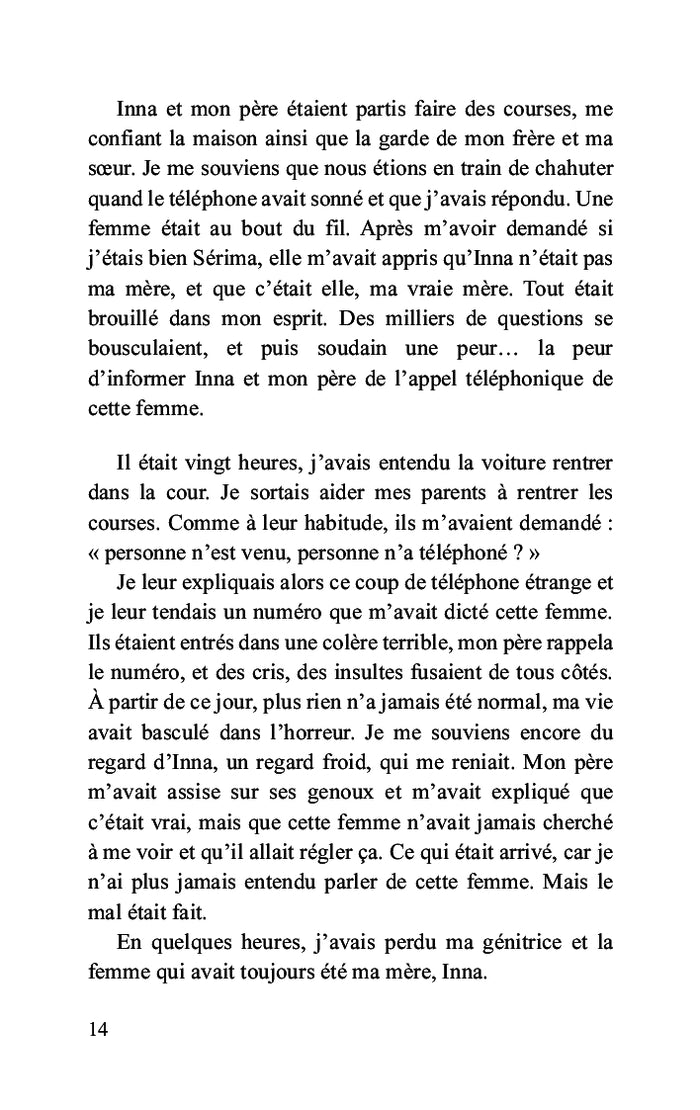 Inna et mon père étaient partis faire des courses, me confiant la maison ainsi que la garde de mon frère et ma sœur. Je me souviens que nous étions en train de chahuter quand le téléphone avait sonné et que j'avais répondu. Une femme était au bout du fil. Après m'avoir demandé si j'étais bien Sérima, elle m'avait appris qu'Inna n'était pas ma mère, et que c'était elle, ma vraie mère. Tout était brouillé dans mon esprit. Des milliers de questions se bousculaient, et puis soudain une peur… la peur d'informer Inna et mon père de l'appel téléphonique de cette femme.

Il était vingt heures, j'avais entendu la voiture rentrer dans la cour. Je sortais aider mes parents à rentrer les courses. Comme à leur habitude, ils m'avaient demandé : « personne n'est venu, personne n'a téléphoné ? »

Je leur expliquais alors ce coup de téléphone étrange et je leur tendais un numéro que m'avait dicté cette femme. Ils étaient entrés dans une colère terrible, mon père rappela le numéro, et des cris, des insultes fusaient de tous côtés. À partir de ce jour, plus rien n'a jamais été normal, ma vie avait basculé dans l'horreur. Je me souviens encore du regard d'Inna, un regard froid, qui me reniait. Mon père m'avait assise sur ses genoux et m'avait expliqué que c'était vrai, mais que cette femme n'avait jamais cherché à me voir et qu'il allait régler ça. Ce qui était arrivé, car je n'ai plus jamais entendu parler de cette femme. Mais le mal était fait.

En quelques heures, j'avais perdu ma génitrice et la femme qui avait toujours été ma mère, Inna.

14